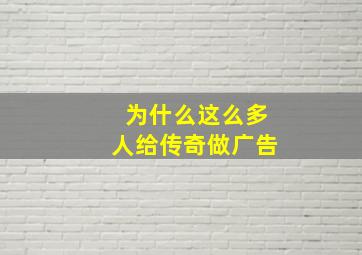 为什么这么多
人给传奇做广告